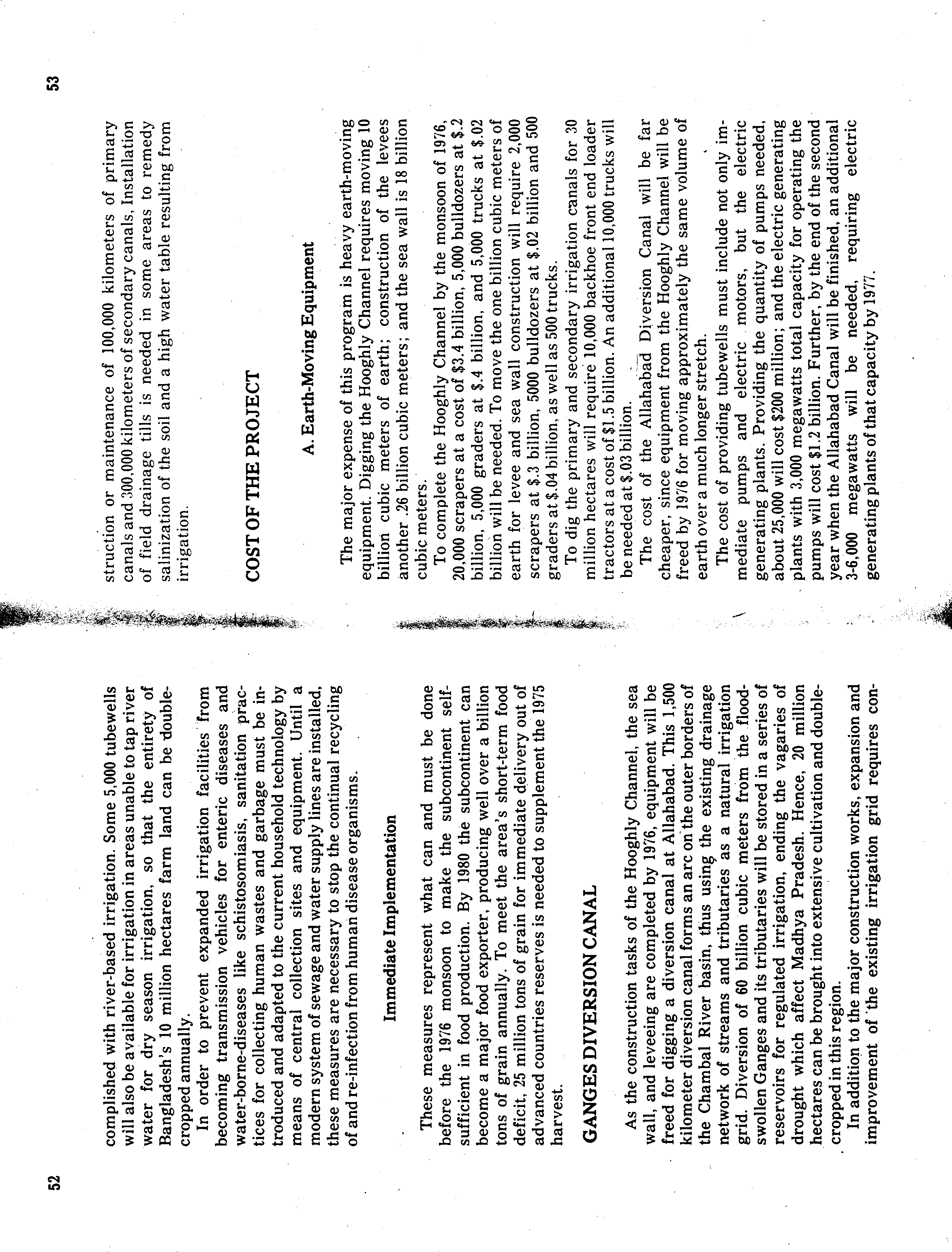 52

complished with river-based irrigation. Some 5,000 tubewells will also be available for irrigation in areas unable to tap river water for dry season irrigation, so that the entirety of Bangladesh's 10 million hectares farm land can be double-cropped annually.

In order to prevent expanded irrigation facilities from becoming transmission vehicles for enteric diseases and water-borne-diseases like schistosomiasis, sanitation practices for collecting human wastes and garbage must be introduced and adapted to the current household technology by means of central collection sites and equipment. Until a modern system of sewage and water supply lines are installed, these measures are necessary to stop the continual recycling of and re-infection from human disease organisms.

Immediate Implementation

These measures represent what can and must be done before the 1976 monsoon to make the subcontinent self-sufficient in food production. By 1980 the subcontinent can become a major food exporter, producing well over a billion tons of grain annually. To meet the area's short-term food deficit, 25 million tons of grain for immediate delivery out of advanced countries reserves is needed to supplement the 1975 harvest.

GANGES DIVERSION CANAL

As the construction tasks of the Hooghly Channel, the sea wall, and leveeing are completed by 1976, equipment will be freed for digging a diversion canal at Allahabad. This 1,500 kilometer diversion canal forms an arc on the outer borders of the Chambal River basin, thus using the existing drainage network of streams and tributaries as a natural irrigation grid. Diversion of 60 billion cubic meters from the flood-swollen Ganges and its tributaries will be stored in a series of reservoirs for regulated irrigation, ending the vagaries of drought which affect Madhya Pradesh. Hence, 20 million hectares can be brought into extensive cultivation and double-cropped in this region.

In addition to the major construction works, expansion and improvement of the existing irrigation grid requires con-

53

struction or maintenance of 100,000 kilometers of primary canals and 300,000 kilometers of secondary canals, Installation of field drainage tills is needed in some areas to remedy salinization of the soil and a high water table resulting from irrigation.

COST OF THE PROJECT

A. Earth-Moving Equipment

The major expense of this program is heavy earth-moving equipment. Digging the Hooghly Channel requires moving 10 billion cubic meters of earth; construction of the levees another .26 billion cubic meters; and the sea wall is 18 billion cubic meters.

To complete the Hooghly Channel by the monsoon of 1976, 20,000 scrapers at a cost of $3.4 billion, 5,000 bulldozers at $.2 billion, 5,000 graders at $.4 billion, and 5,000 trucks at $.02 billion will be needed. To move the one billion cubic meters of earth for levee and sea wall construction will require 2,000 scrapers at $.3 billion, 5000 bulldozers at $.02 billion and 500 graders at $.04 billion, as well as 500 trucks.

To dig the primary and secondary irrigation canals for 30 million hectares will require 10,000 backhoe front end loader tractors at a cost of $1.5 billion. An additional 10,000 trucks will be needed at $.03 billion.

The cost of the Allahabad Diversion Canal will be far cheaper, since equipment from the Hooghly Channel will be freed by 1976 for moving approximately the same volume of earth over a much longer stretch.

The cost of providing tubewells must include not only immediate pumps and electric motors, but the electric generating plants. Providing the quantity of pumps needed, about 25,000 will cost $200 million; and the electric generating plants with 3,000 megawatts total capacity for operating the pumps will cost $1.2 billion. Further, by the end of the second year when the Allahabad Canal will be finished, an additional 3-6,000 megawatts will be needed, requiring electric generating plants of that capacity by 1977.